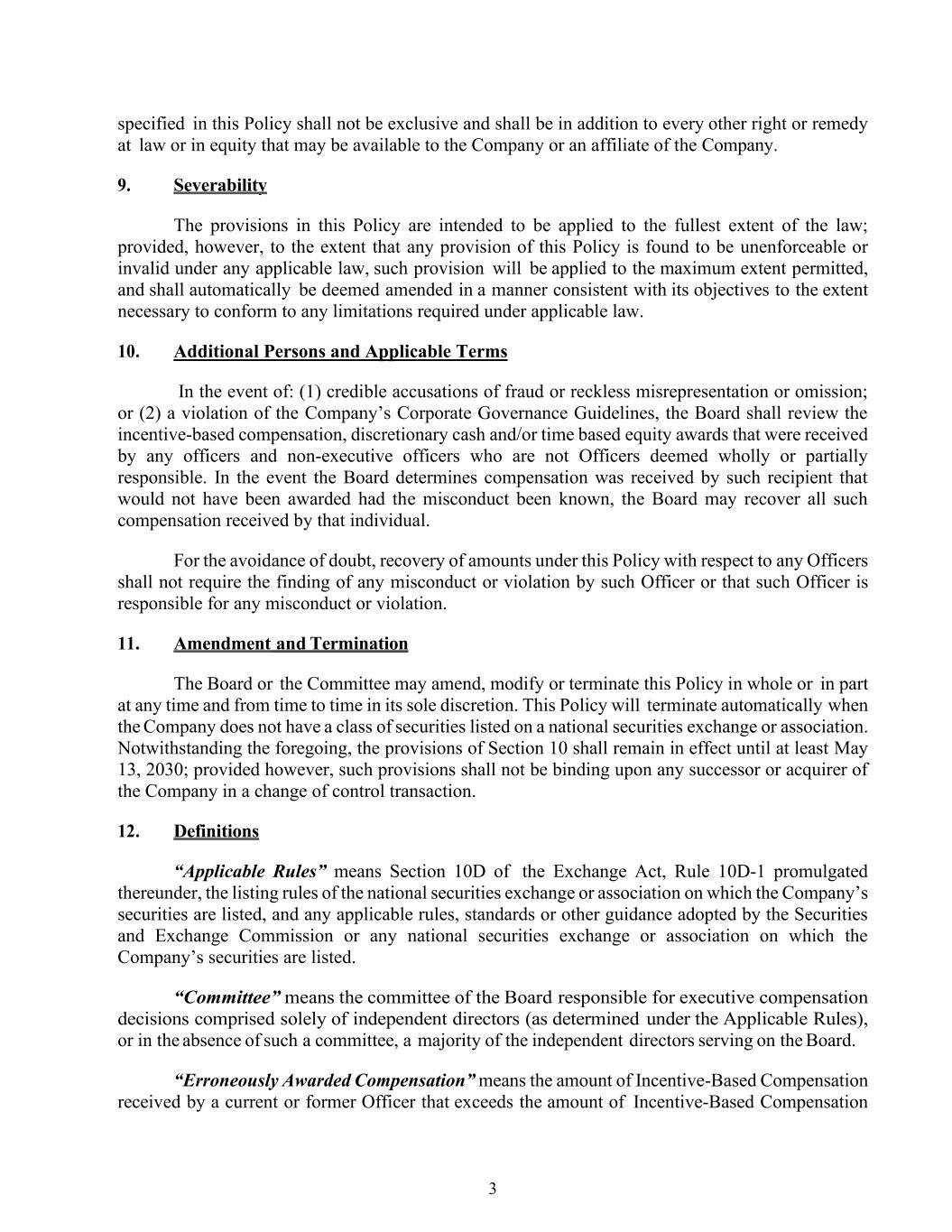 specified in this Policy shall not be exclusive and shall be in addition to every other right or remedy at law or in equity that may be available to the Company or an affiliate of the Company.

9. Severability

The provisions in this Policy are intended to be applied to the fullest extent of the law; provided, however, to the extent that any provision of this Policy is found to be unenforceable or invalid under any applicable law, such provision will be applied to the maximum extent permitted, and shall automatically be deemed amended in a manner consistent with its objectives to the extent necessary to conform to any limitations required under applicable law.

10. Additional Persons and Applicable Terms

In the event of: (1) credible accusations of fraud or reckless misrepresentation or omission; or (2) a violation of the Company's Corporate Governance Guidelines, the Board shall review the incentive-based compensation, discretionary cash and/or time based equity awards that were received by any officers and non-executive officers who are not Officers deemed wholly or partially responsible. In the event the Board determines compensation was received by such recipient that would not have been awarded had the misconduct been known, the Board may recover all such compensation received by that individual.

For the avoidance of doubt, recovery of amounts under this Policy with respect to any Officers shall not require the finding of any misconduct or violation by such Officer or that such Officer is responsible for any misconduct or violation.

11. Amendment and Termination

The Board or the Committee may amend, modify or terminate this Policy in whole or in part at any time and from time to time in its sole discretion. This Policy will terminate automatically when the Company does not have a class of securities listed on a national securities exchange or association. Notwithstanding the foregoing, the provisions of Section 10 shall remain in effect until at least May 13, 2030; provided however, such provisions shall not be binding upon any successor or acquirer of the Company in a change of control transaction.

12. Definitions

"Applicable Rules" means Section 10D of the Exchange Act, Rule 10D-1 promulgated thereunder, the listing rules of the national securities exchange or association on which the Company's securities are listed, and any applicable rules, standards or other guidance adopted by the Securities and Exchange Commission or any national securities exchange or association on which the Company's securities are listed.

"Committee" means the committee of the Board responsible for executive compensation decisions comprised solely of independent directors (as determined under the Applicable Rules), or in the absence of such a committee, a majority of the independent directors serving on the Board.

"Erroneously Awarded Compensation" means the amount of Incentive-Based Compensation received by a current or former Officer that exceeds the amount of Incentive-Based Compensation

3